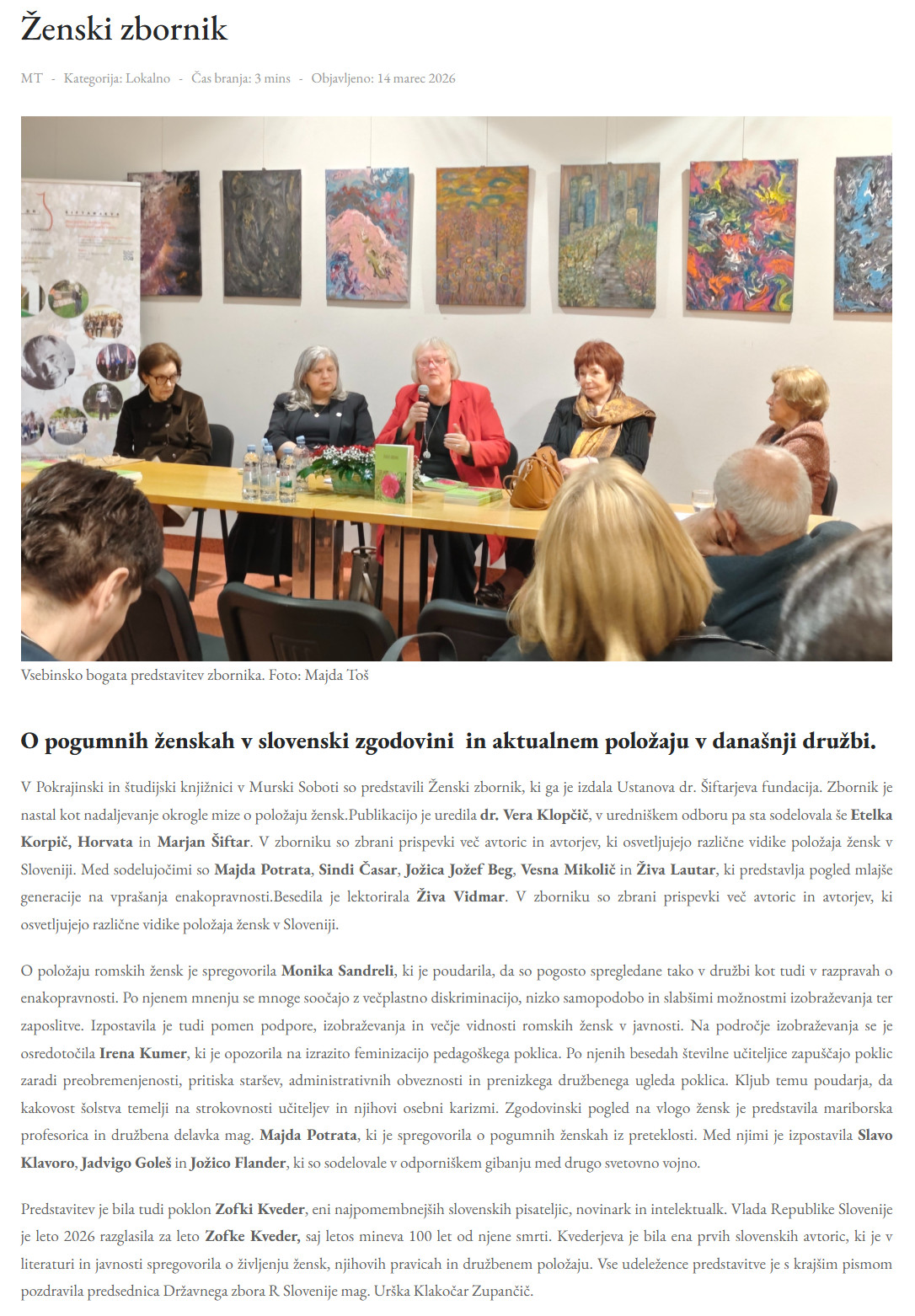 Ženski zbornik

MT - Kategorija: Lokalno - Čas branja: 3 mins - Objavljeno: 14 marec 2026

Vsebinsko bogata predstavitev zbornika. Foto: Majda Toš

O pogumnih ženskah v slovenski zgodovini in aktualnem položaju v današnji družbi.

V Pokrajinski in študijski knjižnici v Murski Soboti so predstavili Ženski zbornik, ki ga je izdala Ustanova dr. Šiftarjeva fundacija. Zbornik je nastal kot nadaljevanje okrogle mize o položaju žensk.Publikacijo je uredila dr. Vera Klopčič, v uredniškem odboru pa sta sodelovala še Etelka Korpič, Horvata in Marjan Šiftar. V zborniku so zbrani prispevki več avtoric in avtorjev, ki osvetljujejo različne vidike položaja žensk v Sloveniji. Med sodelujočimi so Majda Potrata, Sindi Časar, Jožica Jožef Beg, Vesna Mikolič in Živa Lautar, ki predstavlja pogled mlajše generacije na vprašanja enakopravnosti.Besedila je lektorirala Živa Vidmar. V zborniku so zbrani prispevki več avtoric in avtorjev, ki osvetljujejo različne vidike položaja žensk v Sloveniji.

O položaju romskih žensk je spregovorila Monika Sandreli, ki je poudarila, da so pogosto spregledane tako v družbi kot tudi v razpravah o enakopravnosti. Po njenem mnenju se mnoge soočajo z večplastno diskriminacijo, nizko samopodobo in slabšimi možnostmi izobraževanja ter zaposlitve. Izpostavila je tudi pomen podpore, izobraževanja in večje vidnosti romskih žensk v javnosti. Na področje izobraževanja se je osredotočila Irena Kumer, ki je opozorila na izrazito feminizacijo pedagoškega poklica. Po njenih besedah številne učiteljice zapuščajo poklic zaradi preobremenjenosti, pritiska staršev, administrativnih obveznosti in prenizkega družbenega ugleda poklica. Kljub temu poudarja, da kakovost šolstva temelji na strokovnosti učiteljev in njihovi osebni karizmi. Zgodovinski pogled na vlogo žensk je predstavila mariborska profesorica in družbena delavka mag. Majda Potrata, ki je spregovorila o pogumnih ženskah iz preteklosti. Med njimi je izpostavila Slavo Klavoro, Jadvigo Goleš in Jožico Flander, ki so sodelovale v odporniškem gibanju med drugo svetovno vojno.

Predstavitev je bila tudi poklon Zofki Kveder, eni najpomembnejših slovenskih pisateljic, novinark in intelektualk. Vlada Republike Slovenije je leto 2026 razglasila za leto Zofke Kveder, saj letos mineva 100 let od njene smrti. Kvederjeva je bila ena prvih slovenskih avtoric, ki je v literaturi in javnosti spregovorila o življenju žensk, njihovih pravicah in družbenem položaju. Vse udeležence predstavitve je s krajšim pismom pozdravila predsednica Državnega zbora R Slovenije mag. Urška Klakočar Zupančič.